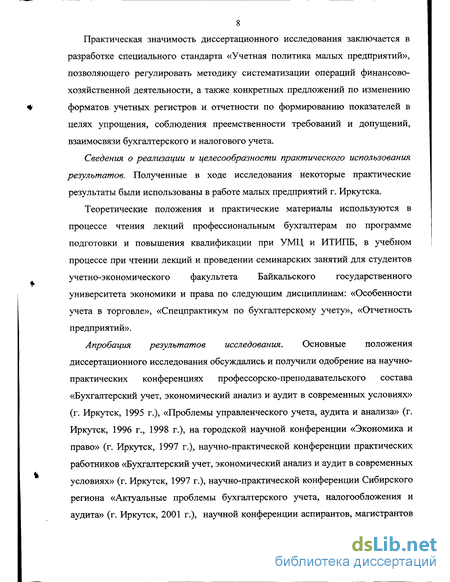 8

Практическая значимость диссертационного исследования заключается в разработке специального стандарта «Учетная политика малых предприятий», позволяющего регулировать методику систематизации операций финансово-хозяйственной деятельности, а также конкретных предложений по изменению форматов учетных регистров и отчетности по формированию показателей в целях упрощения, соблюдения преемственности требований и допущений, взаимосвязи бухгалтерского и налогового учета.

Сведения о реализации и целесообразности практического использования результатов. Полученные в ходе исследования некоторые практические результаты были использованы в работе малых предприятий г. Иркутска.

Теоретические положения и практические материалы используются в процессе чтения лекций профессиональным бухгалтерам по программе подготовки и повышения квалификации при УМЦ и ИТИПБ, в учебном процессе при чтении лекций и проведении семинарских занятий для студентов учетно-экономического факультета Байкальского государственного университета экономики и права по следующим дисциплинам: «Особенности учета в торговле», «Спецпрактикум по бухгалтерскому учету», «Отчетность предприятий».

Апробация результатов исследования. Основные положения диссертационного исследования обсуждались и получили одобрение на научно-практических конференциях профессорско-преподавательского состава «Бухгалтерский учет, экономический анализ и аудит в современных условиях» (г. Иркутск, 1995 г.), «Проблемы управленческого учета, аудита и анализа» (г. Иркутск, 1996 г., 1998 г.), на городской научной конференции «Экономика и право» (г. Иркутск, 1997 г.), научно-практической конференции практических работников «Бухгалтерский учет, экономический анализ и аудит в современных условиях» (г. Иркутск, 1997 г.), научно-практической конференции Сибирского региона «Актуальные проблемы бухгалтерского учета, налогообложения и аудита» (г. Иркутск, 2001 г.), научной конференции аспирантов, магистрантов

dsLib.net
библиотека диссертаций